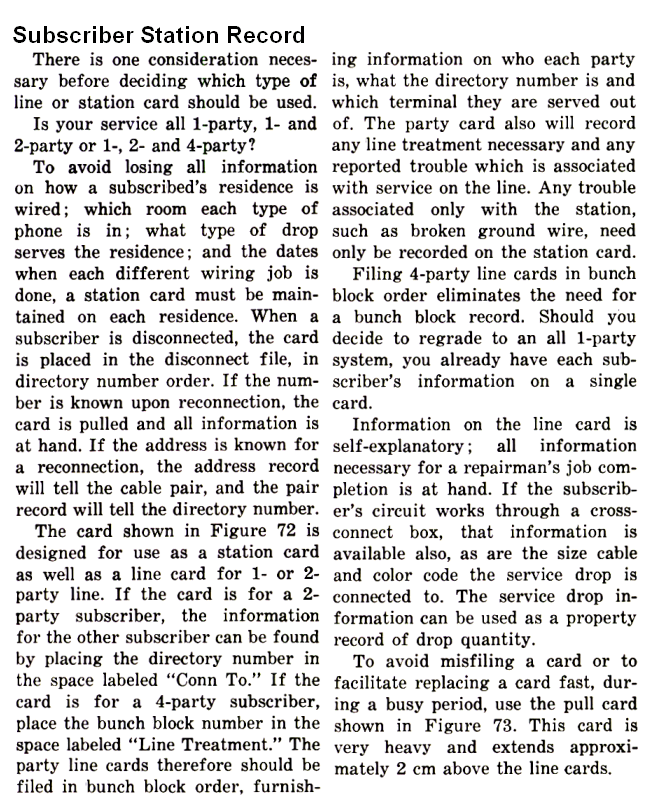 Subscriber Station Record

There is one consideration necessary before deciding which type of line or station card should be used.

Is your service all 1-party, 1- and 2-party or 1-, 2- and 4-party?

To avoid losing all information on how a subscribed's residence is wired; which room each type of phone is in; what type of drop serves the residence; and the dates when each different wiring job is done, a station card must be maintained on each residence. When a subscriber is disconnected, the card is placed in the disconnect file, in directory number order. If the number is known upon reconnection, the card is pulled and all information is at hand. If the address is known for a reconnection, the address record will tell the cable pair, and the pair record will tell the directory number.

The card shown in Figure 72 is designed for use as a station card as well as a line card for 1- or 2-party line. If the card is for a 2-party subscriber, the information for the other subscriber can be found by placing the directory number in the space labeled "Conn To." If the card is for a 4-party subscriber, place the bunch block number in the space labeled "Line Treatment." The party line cards therefore should be filed in bunch block order, furnishing information on who each party is, what the directory number is and which terminal they are served out of. The party card also will record any line treatment necessary and any reported trouble which is associated with service on the line. Any trouble associated only with the station, such as broken ground wire, need only be recorded on the station card.

Filing 4-party line cards in bunch block order eliminates the need for a bunch block record. Should you decide to regrade to an all 1-party system, you already have each subscriber's information on a single card.

Information on the line card is self-explanatory; all information necessary for a repairman's job completion is at hand. If the subscriber's circuit works through a cross-connect box, that information is available also, as are the size cable and color code the service drop is connected to. The service drop information can be used as a property record of drop quantity.

To avoid misfiling a card or to facilitate replacing a card fast, during a busy period, use the pull card shown in Figure 73. This card is very heavy and extends approximately 2 cm above the line cards.